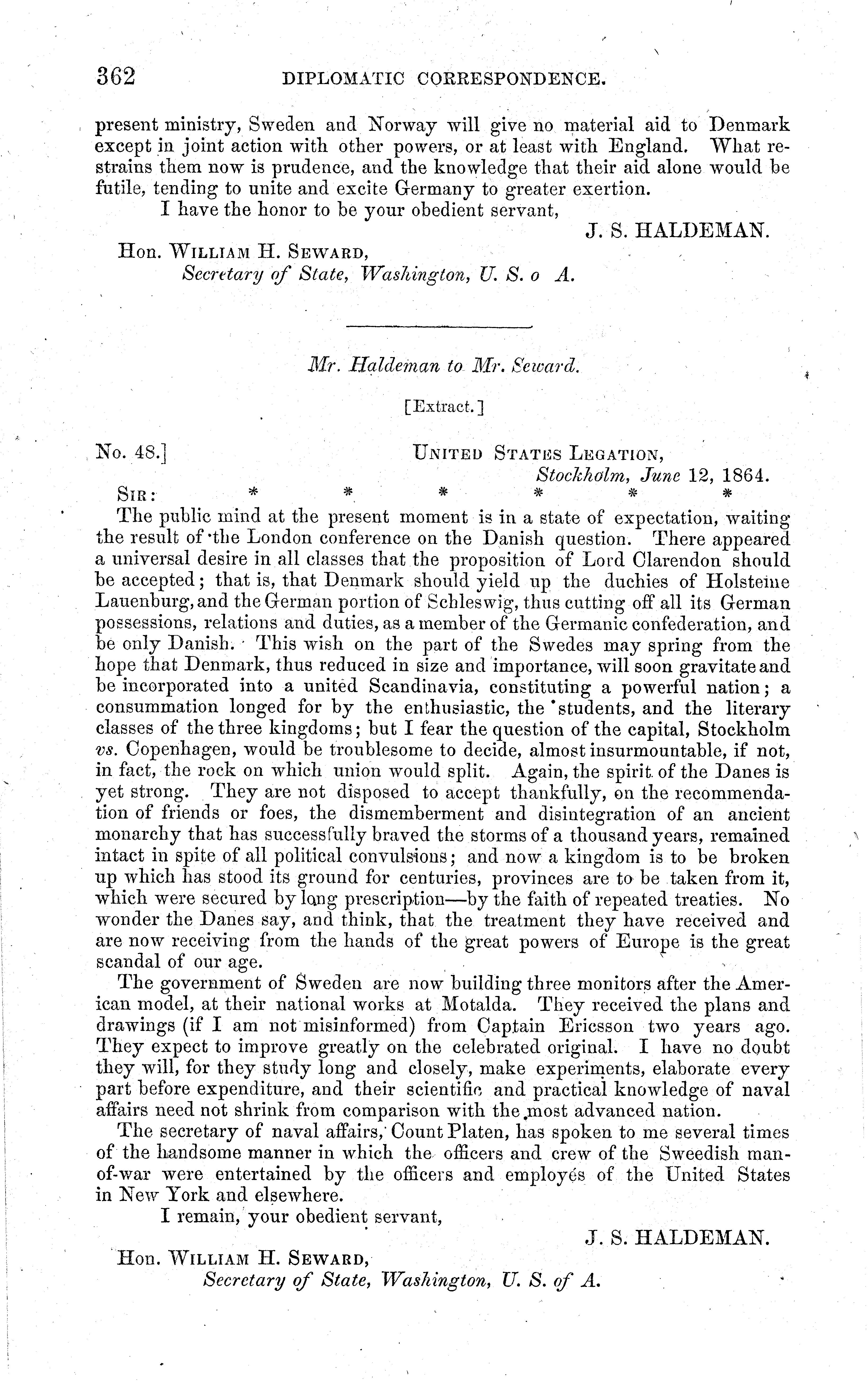 362 DIPLOMATIC CORRESPONDENCE.

present ministry, Sweden and Norway will give no material aid to Denmark except in joint action with other powers, or at least with England. What restrains them now is prudence, and the knowledge that their aid alone would be futile, tending to unite and excite Germany to greater exertion.

I have the honor to be your obedient servant,

J. S. HALDEMAN.

Hon. WILLIAM H. SEWARD,
Secretary of State, Washington, U. S. o A.

Mr. Haldeman to Mr. Seward.

[Extract.]

No. 48.] UNITED STATES LEGATION,
Stockholm, June 12, 1864.

SIR: * * * * * *

The public mind at the present moment is in a state of expectation, waiting the result of the London conference on the Danish question. There appeared a universal desire in all classes that the proposition of Lord Clarendon should be accepted; that is, that Denmark should yield up the duchies of Holsteine Lauenburg, and the German portion of Schleswig, thus cutting off all its German possessions, relations and duties, as a member of the Germanic confederation, and be only Danish. This wish on the part of the Swedes may spring from the hope that Denmark, thus reduced in size and importance, will soon gravitate and be incorporated into a united Scandinavia, constituting a powerful nation; a consummation longed for by the enthusiastic, the students, and the literary classes of the three kingdoms; but I fear the question of the capital, Stockholm vs. Copenhagen, would be troublesome to decide, almost insurmountable, if not, in fact, the rock on which union would split. Again, the spirit of the Danes is yet strong. They are not disposed to accept thankfully, on the recommendation of friends or foes, the dismemberment and disintegration of an ancient monarchy that has successfully braved the storms of a thousand years, remained intact in spite of all political convulsions; and now a kingdom is to be broken up which has stood its ground for centuries, provinces are to be taken from it, which were secured by long prescription—by the faith of repeated treaties. No wonder the Danes say, and think, that the treatment they have received and are now receiving from the hands of the great powers of Europe is the great scandal of our age.

The government of Sweden are now building three monitors after the American model, at their national works at Motalda. They received the plans and drawings (if I am not misinformed) from Captain Ericsson two years ago. They expect to improve greatly on the celebrated original. I have no doubt they will, for they study long and closely, make experiments, elaborate every part before expenditure, and their scientific and practical knowledge of naval affairs need not shrink from comparison with the most advanced nation.

The secretary of naval affairs, Count Platen, has spoken to me several times of the handsome manner in which the officers and crew of the Sweedish man-of-war were entertained by the officers and employés of the United States in New York and elsewhere.

I remain, your obedient servant,

J. S. HALDEMAN.

Hon. WILLIAM H. SEWARD,
Secretary of State, Washington, U. S. of A.